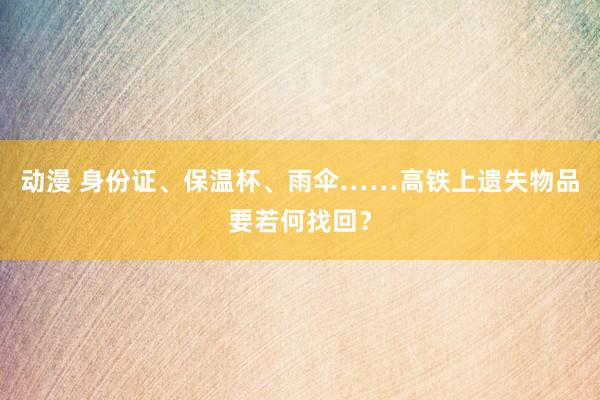 动漫 身份证、保温杯、雨伞……高铁上遗失物品要若何找回？